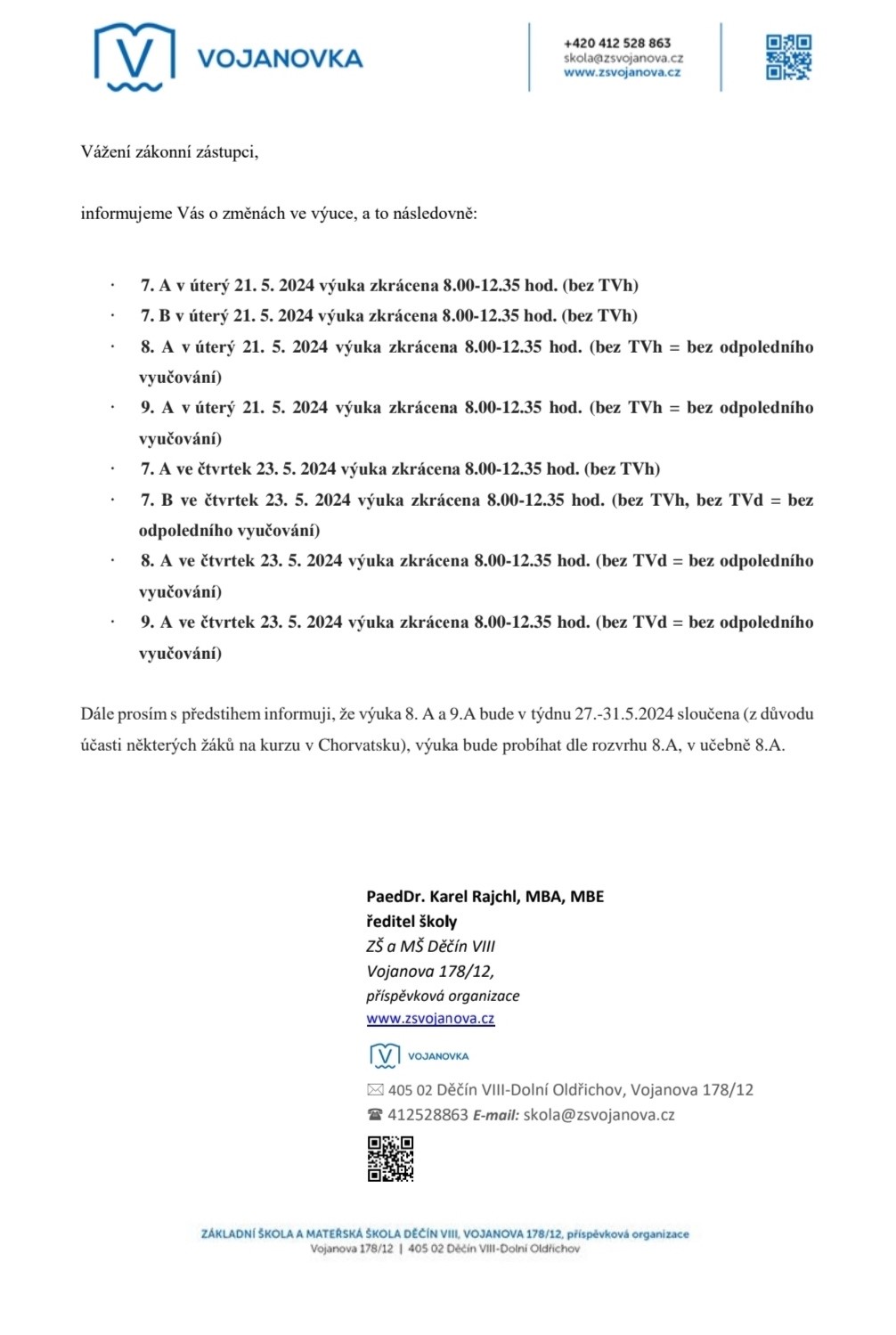 VOJANOVKA

+420 412 528 863
skola@zsvojanova.cz
www.zsvojanova.cz

Vážení zákonní zástupci,

informujeme Vás o změnách ve výuce, a to následovně:

· 7. A v úterý 21. 5. 2024 výuka zkrácena 8.00-12.35 hod. (bez TVh)
· 7. B v úterý 21. 5. 2024 výuka zkrácena 8.00-12.35 hod. (bez TVh)
· 8. A v úterý 21. 5. 2024 výuka zkrácena 8.00-12.35 hod. (bez TVh = bez odpoledního vyučování)
· 9. A v úterý 21. 5. 2024 výuka zkrácena 8.00-12.35 hod. (bez TVh = bez odpoledního vyučování)
· 7. A ve čtvrtek 23. 5. 2024 výuka zkrácena 8.00-12.35 hod. (bez TVh)
· 7. B ve čtvrtek 23. 5. 2024 výuka zkrácena 8.00-12.35 hod. (bez TVh, bez TVd = bez odpoledního vyučování)
· 8. A ve čtvrtek 23. 5. 2024 výuka zkrácena 8.00-12.35 hod. (bez TVd = bez odpoledního vyučování)
· 9. A ve čtvrtek 23. 5. 2024 výuka zkrácena 8.00-12.35 hod. (bez TVd = bez odpoledního vyučování)

Dále prosím s předstihem informuji, že výuka 8. A a 9.A bude v týdnu 27.-31.5.2024 sloučena (z důvodu účasti některých žáků na kurzu v Chorvatsku), výuka bude probíhat dle rozvrhu 8.A, v učebně 8.A.

PaedDr. Karel Rajchl, MBA, MBE
ředitel školy
ZŠ a MŠ Děčín VIII
Vojanova 178/12,
příspěvková organizace
www.zsvojanova.cz

VOJANOVKA

405 02 Děčín VIII-Dolní Oldřichov, Vojanova 178/12
412528863 E-mail: skola@zsvojanova.cz

ZÁKLADNÍ ŠKOLA A MATEŘSKÁ ŠKOLA DĚČÍN VIII, VOJANOVA 178/12, příspěvková organizace
Vojanova 178/12 | 405 02 Děčín VIII-Dolní Oldřichov